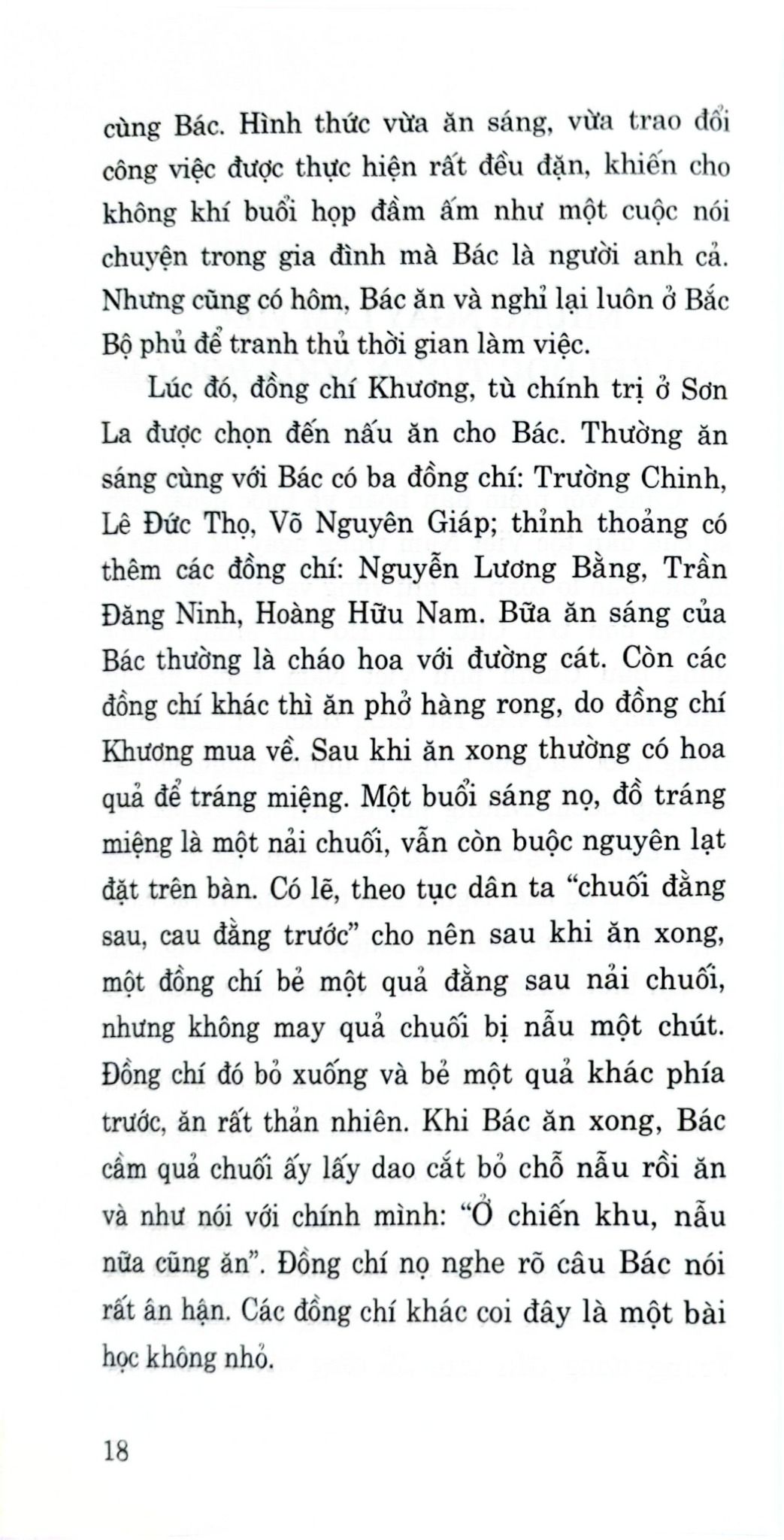 cùng Bác. Hình thức vừa ăn sáng, vừa trao đổi công việc được thực hiện rất đều đặn, khiến cho không khí buổi họp đầm ấm như một cuộc nói chuyện trong gia đình mà Bác là người anh cả. Nhưng cũng có hôm, Bác ăn và nghỉ lại luôn ở Bắc Bộ phủ để tranh thủ thời gian làm việc.

Lúc đó, đồng chí Khương, tù chính trị ở Sơn La được chọn đến nấu ăn cho Bác. Thường ăn sáng cùng với Bác có ba đồng chí: Trường Chinh, Lê Đức Thọ, Võ Nguyên Giáp; thỉnh thoảng có thêm các đồng chí: Nguyễn Lương Bằng, Trần Đăng Ninh, Hoàng Hữu Nam. Bữa ăn sáng của Bác thường là cháo hoa với đường cát. Còn các đồng chí khác thì ăn phở hàng rong, do đồng chí Khương mua về. Sau khi ăn xong thường có hoa quả để tráng miệng. Một buổi sáng nọ, đồ tráng miệng là một nải chuối, vẫn còn buộc nguyên lạt đặt trên bàn. Có lẽ, theo tục dân ta "chuối đằng sau, cau đằng trước" cho nên sau khi ăn xong, một đồng chí bẻ một quả đằng sau nải chuối, nhưng không may quả chuối bị nẫu một chút. Đồng chí đó bỏ xuống và bẻ một quả khác phía trước, ăn rất thản nhiên. Khi Bác ăn xong, Bác cầm quả chuối ấy lấy dao cắt bỏ chỗ nẫu rồi ăn và như nói với chính mình: "Ở chiến khu, nẫu nữa cũng ăn". Đồng chí nọ nghe rõ câu Bác nói rất ân hận. Các đồng chí khác coi đây là một bài học không nhỏ.

18